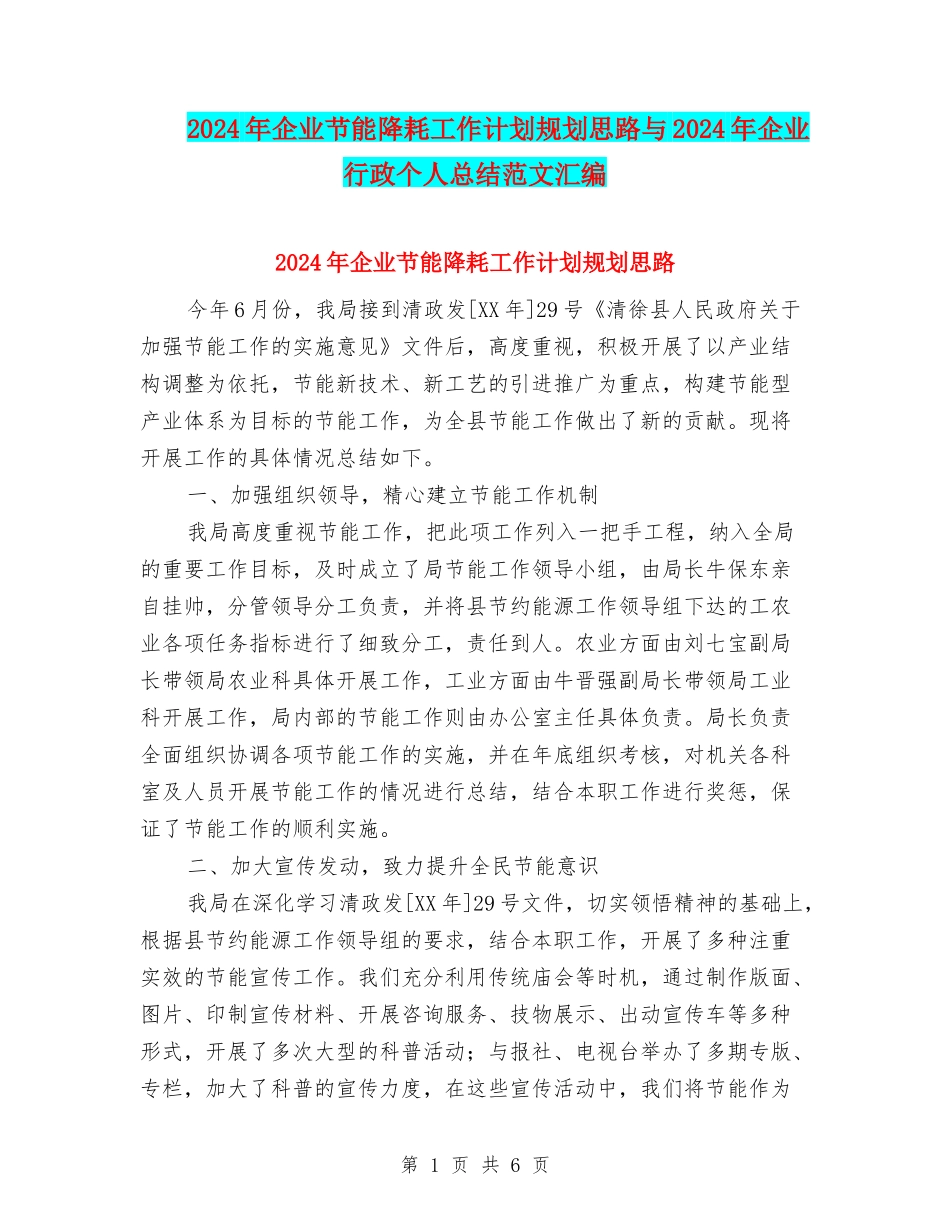 2024年企业节能降耗工作计划规划思路与2024年企业行政个人总结范文汇编

2024年企业节能降耗工作计划规划思路

今年6月份，我局接到清政发[XX年]29号《清徐县人民政府关于加强节能工作的实施意见》文件后，高度重视，积极开展了以产业结构调整为依托，节能新技术、新工艺的引进推广为重点，构建节能型产业体系为目标的节能工作，为全县节能工作做出了新的贡献。现将开展工作的具体情况总结如下。

一、加强组织领导，精心建立节能工作机制

我局高度重视节能工作，把此项工作列入一把手工程，纳入全局的重要工作目标，及时成立了局节能工作领导小组，由局长牛保东亲自挂帅，分管领导分工负责，并将县节约能源工作领导组下达的工农业各项任务指标进行了细致分工，责任到人。农业方面由刘七宝副局长带领局农业科具体开展工作，工业方面由牛晋强副局长带领局工业科开展工作，局内部的节能工作则由办公室主任具体负责。局长负责全面组织协调各项节能工作的实施，并在年底组织考核，对机关各科室及人员开展节能工作的情况进行总结，结合本职工作进行奖惩，保证了节能工作的顺利实施。

二、加大宣传发动，致力提升全民节能意识

我局在深化学习清政发[XX年]29号文件，切实领悟精神的基础上，根据县节约能源工作领导组的要求，结合本职工作，开展了多种注重实效的节能宣传工作。我们充分利用传统庙会等时机，通过制作版面、图片、印制宣传材料、开展咨询服务、技物展示、出动宣传车等多种形式，开展了多次大型的科普活动；与报社、电视台举办了多期专版、专栏，加大了科普的宣传力度，在这些宣传活动中，我们将节能作为

第 1 页 共 6 页